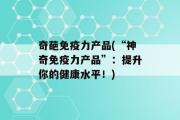 奇葩免疫力产品(“神奇免疫力产品”：提升你的健康水平！)